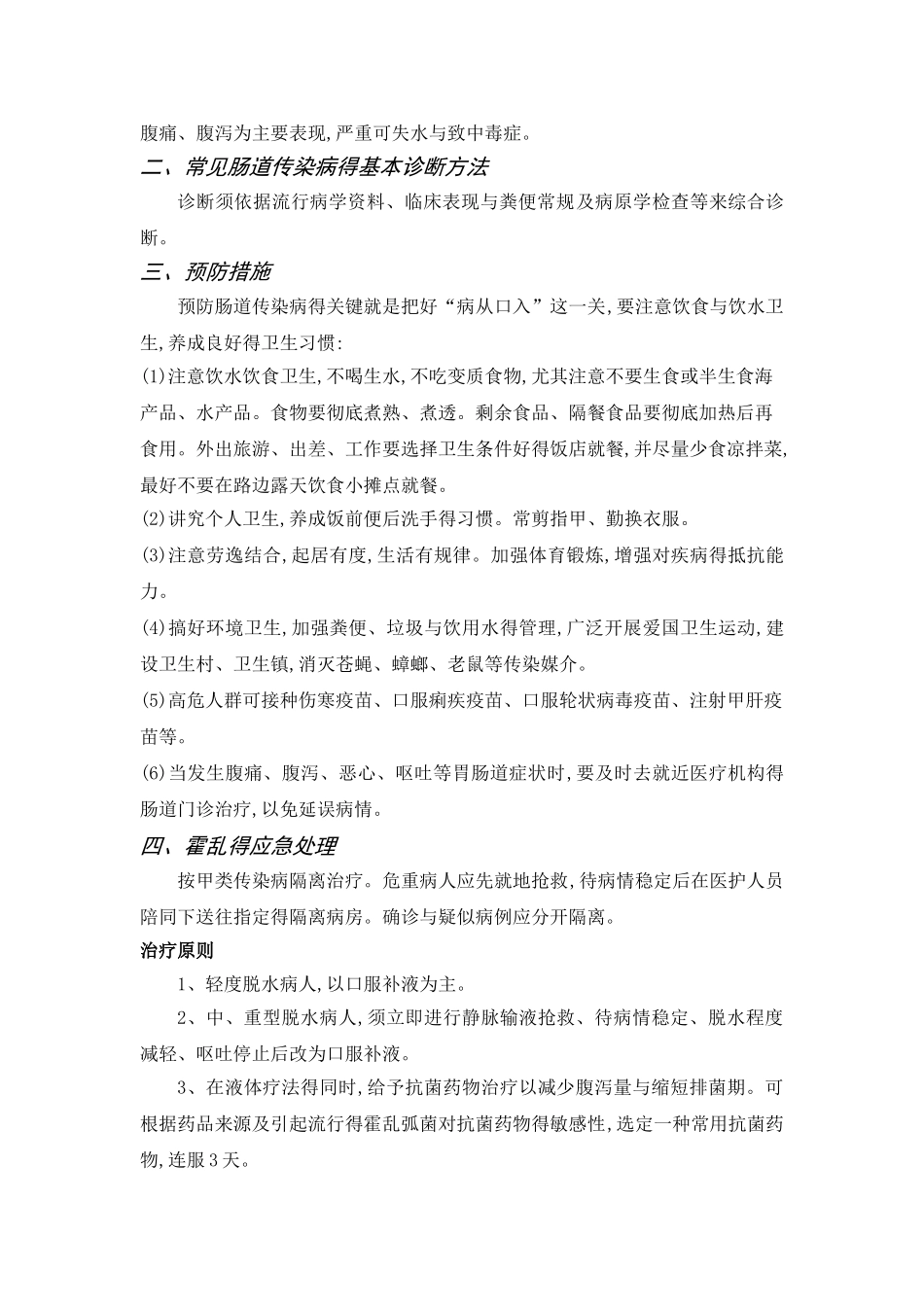 腹痛、腹泻为主要表现,严重可失水与致中毒症。

二、常见肠道传染病得基本诊断方法

诊断须依据流行病学资料、临床表现与粪便常规及病原学检查等来综合诊断。

三、预防措施

预防肠道传染病得关键就是把好“病从口入”这一关,要注意饮食与饮水卫生,养成良好得卫生习惯:

(1)注意饮水饮食卫生,不喝生水,不吃变质食物,尤其注意不要生食或半生食海产品、水产品。食物要彻底煮熟、煮透。剩余食品、隔餐食品要彻底加热后再食用。外出旅游、出差、工作要选择卫生条件好得饭店就餐,并尽量少食凉拌菜,最好不要在路边露天饮食小摊点就餐。

(2)讲究个人卫生,养成饭前便后洗手得习惯。常剪指甲、勤换衣服。

(3)注意劳逸结合,起居有度,生活有规律。加强体育锻炼,增强对疾病得抵抗能力。

(4)搞好环境卫生,加强粪便、垃圾与饮用水得管理,广泛开展爱国卫生运动,建设卫生村、卫生镇,消灭苍蝇、蟑螂、老鼠等传染媒介。

(5)高危人群可接种伤寒疫苗、口服痢疾疫苗、口服轮状病毒疫苗、注射甲肝疫苗等。

(6)当发生腹痛、腹泻、恶心、呕吐等胃肠道症状时,要及时去就近医疗机构得肠道门诊治疗,以免延误病情。

四、霍乱得应急处理

按甲类传染病隔离治疗。危重病人应先就地抢救,待病情稳定后在医护人员陪同下送往指定得隔离病房。确诊与疑似病例应分开隔离。

治疗原则

1、轻度脱水病人,以口服补液为主。

2、中、重型脱水病人,须立即进行静脉输液抢救、待病情稳定、脱水程度减轻、呕吐停止后改为口服补液。

3、在液体疗法得同时,给予抗菌药物治疗以减少腹泻量与缩短排菌期。可根据药品来源及引起流行得霍乱弧菌对抗菌药物得敏感性,选定一种常用抗菌药物,连服3天。